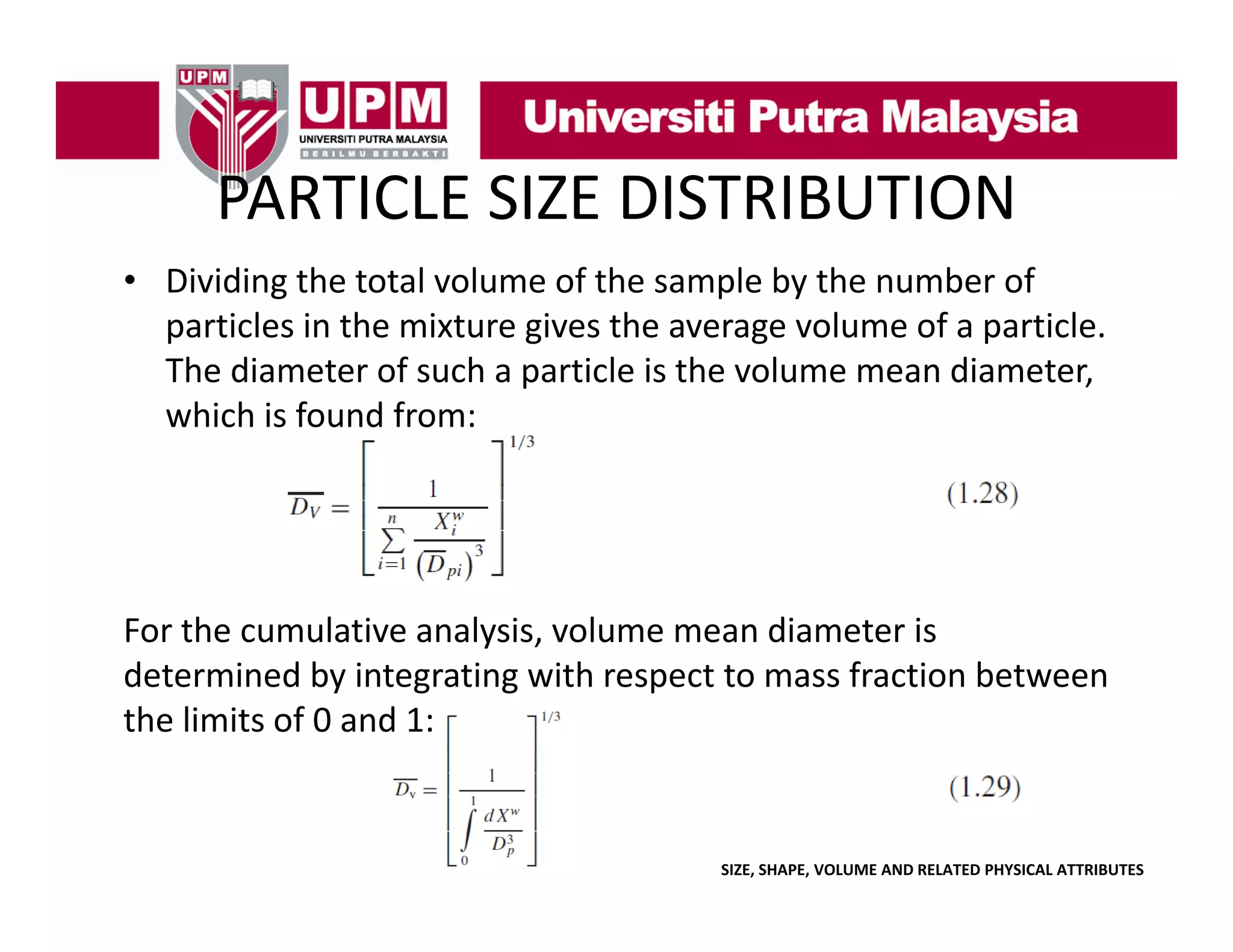 UPM
UPM
UNIVERSITI PUTRA MALAYSIA
BERILMU BERBAKTI
Universiti Putra Malaysia

PARTICLE SIZE DISTRIBUTION

• Dividing the total volume of the sample by the number of particles in the mixture gives the average volume of a particle. The diameter of such a particle is the volume mean diameter, which is found from:

$\overline{D_V} = \left[ \frac{1}{\sum_{i=1}^{n} \frac{X_i^w}{(\overline{D}_{pi})^3}} \right]^{1/3}$ (1.28)

For the cumulative analysis, volume mean diameter is determined by integrating with respect to mass fraction between the limits of 0 and 1:

$\overline{D_v} = \left[ \frac{1}{\int_0^1 \frac{dX^w}{D_p^3}} \right]^{1/3}$ (1.29)

SIZE, SHAPE, VOLUME AND RELATED PHYSICAL ATTRIBUTES